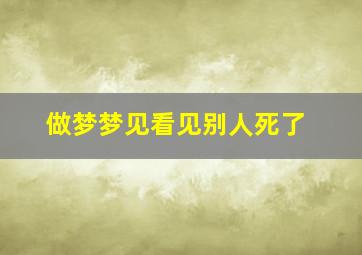 做梦梦见看见别人死了